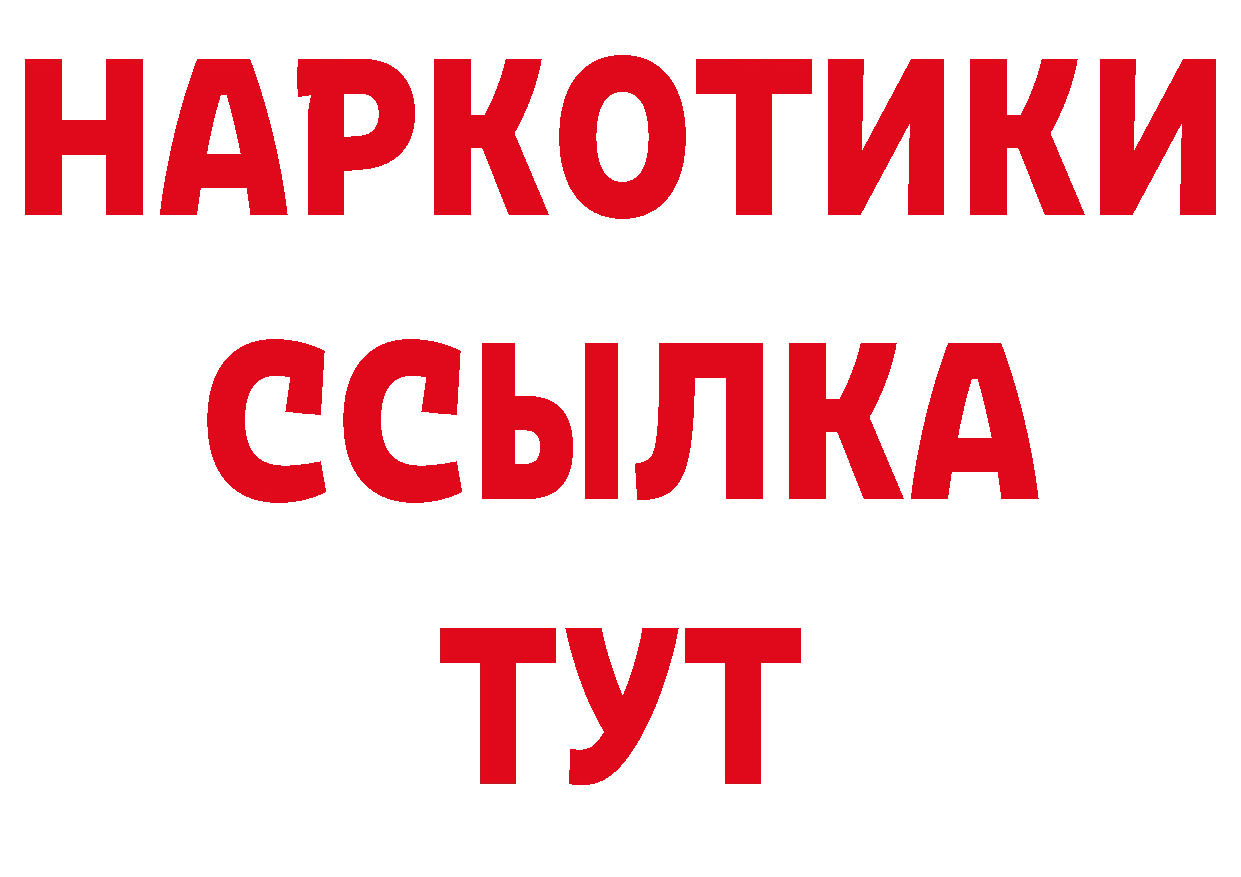 НАРКОТИКИ ССЫЛКА ТУТ